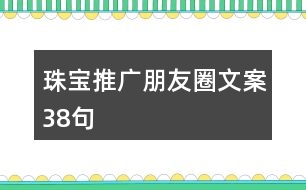 珠宝推广朋友圈文案38句